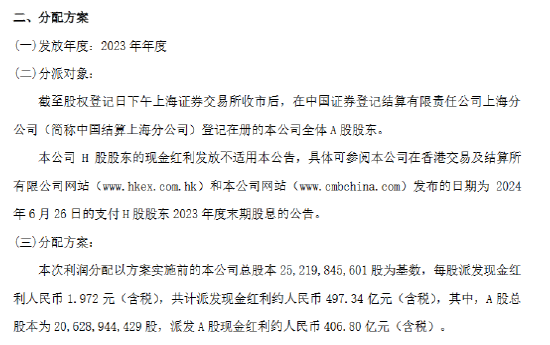 二、分配方案

(一)发放年度：2023 年年度

(二)分派对象：

截至股权登记日下午上海证券交易所收市后，在中国证券登记结算有限责任公司上海分公司（简称中国结算上海分公司）登记在册的本公司全体 A 股股东。

本公司 H 股股东的现金红利发放不适用本公告，具体可参阅本公司在香港交易及结算所有限公司网站（www.hkex.com.hk）和本公司网站（www.cmbchina.com）发布的日期为 2024 年 6 月 26 日的支付 H 股股东 2023 年度末期股息的公告。

(三)分配方案：

本次利润分配以方案实施前的本公司总股本 25,219,845,601 股为基数，每股派发现金红利人民币 1.972 元（含税），共计派发现金红利约人民币 497.34 亿元（含税），其中，A 股总股本为 20,628,944,429 股，派发 A 股现金红利约人民币 406.80 亿元（含税）。